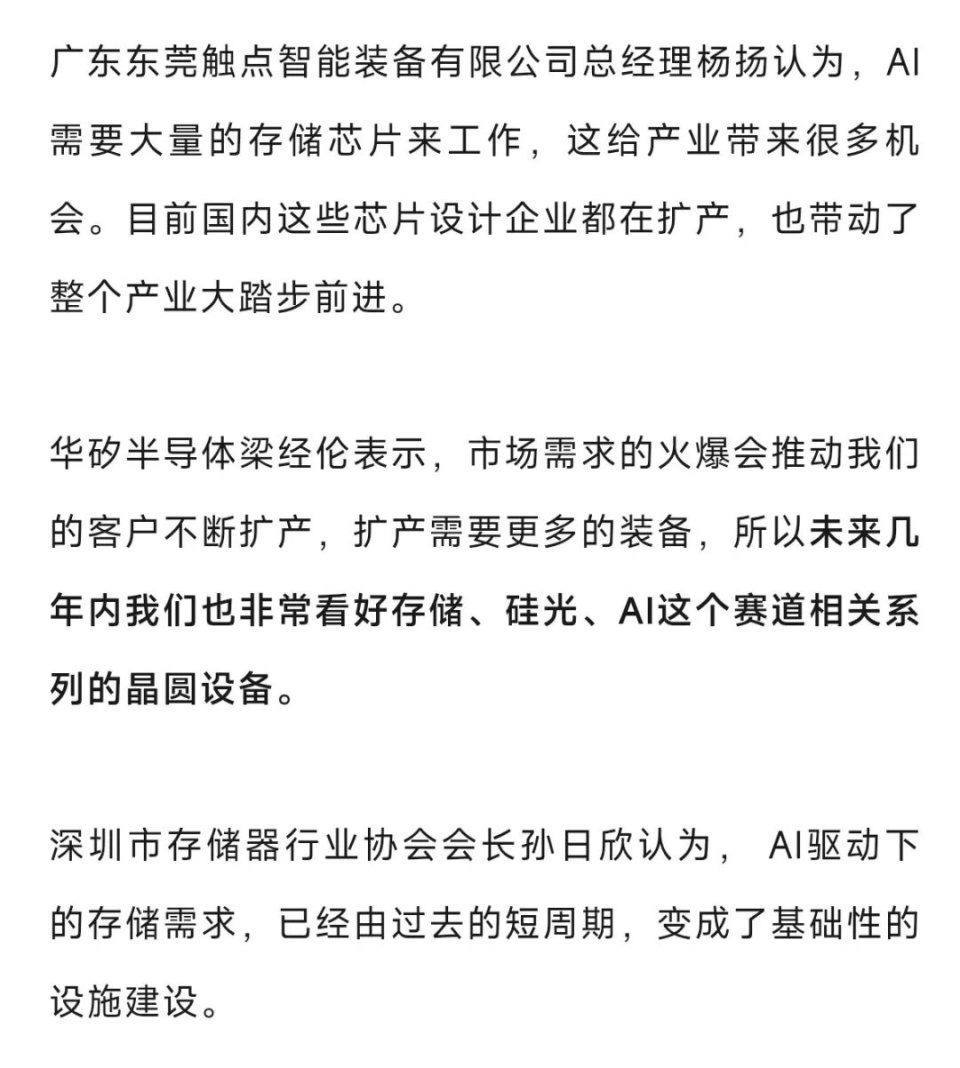 广东东莞触点智能装备有限公司总经理杨扬认为，AI需要大量的存储芯片来工作，这给产业带来很多机会。目前国内这些芯片设计企业都在扩产，也带动了整个产业大踏步前进。

华矽半导体梁经伦表示，市场需求的火爆会推动我们的客户不断扩产，扩产需要更多的装备，所以未来几年内我们也非常看好存储、硅光、AI这个赛道相关系列的晶圆设备。

深圳市存储器行业协会会长孙日欣认为， AI驱动下的存储需求，已经由过去的短周期，变成了基础性的设施建设。